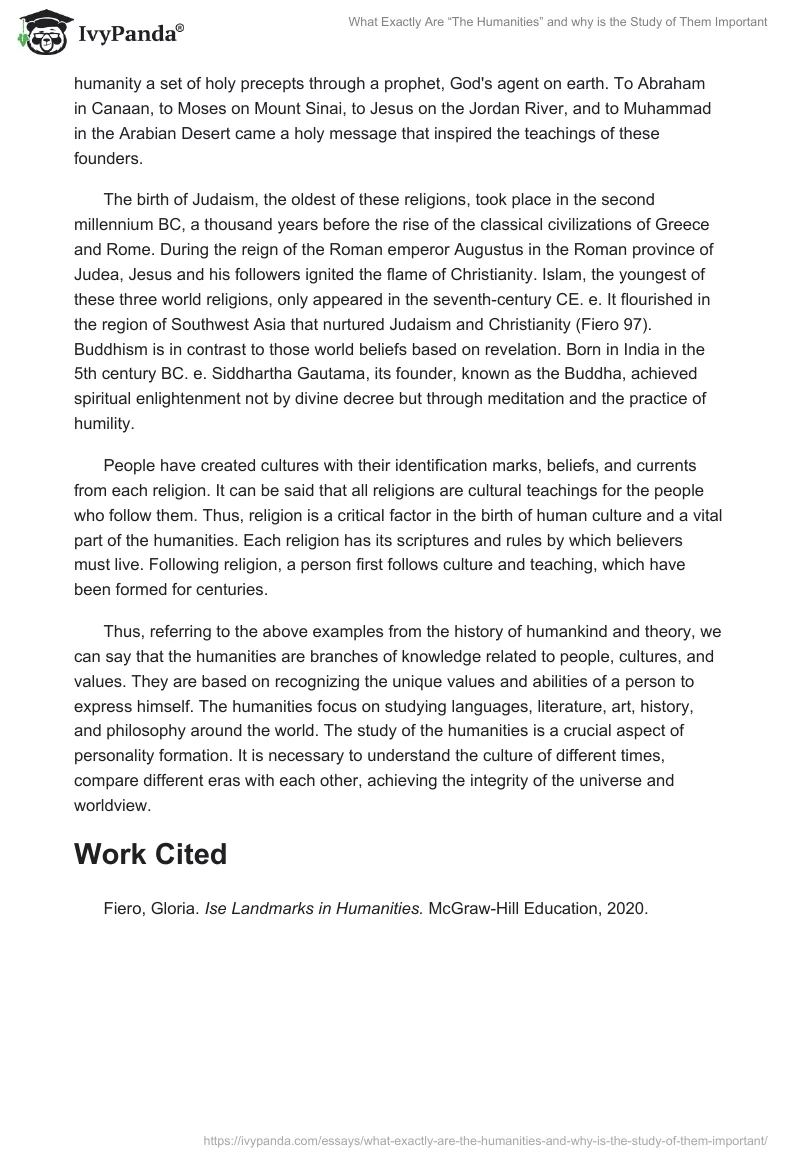 IvyPanda®

What Exactly Are "The Humanities" and why is the Study of Them Important

humanity a set of holy precepts through a prophet, God's agent on earth. To Abraham in Canaan, to Moses on Mount Sinai, to Jesus on the Jordan River, and to Muhammad in the Arabian Desert came a holy message that inspired the teachings of these founders.

The birth of Judaism, the oldest of these religions, took place in the second millennium BC, a thousand years before the rise of the classical civilizations of Greece and Rome. During the reign of the Roman emperor Augustus in the Roman province of Judea, Jesus and his followers ignited the flame of Christianity. Islam, the youngest of these three world religions, only appeared in the seventh-century CE. e. It flourished in the region of Southwest Asia that nurtured Judaism and Christianity (Fiero 97). Buddhism is in contrast to those world beliefs based on revelation. Born in India in the 5th century BC. e. Siddhartha Gautama, its founder, known as the Buddha, achieved spiritual enlightenment not by divine decree but through meditation and the practice of humility.

People have created cultures with their identification marks, beliefs, and currents from each religion. It can be said that all religions are cultural teachings for the people who follow them. Thus, religion is a critical factor in the birth of human culture and a vital part of the humanities. Each religion has its scriptures and rules by which believers must live. Following religion, a person first follows culture and teaching, which have been formed for centuries.

Thus, referring to the above examples from the history of humankind and theory, we can say that the humanities are branches of knowledge related to people, cultures, and values. They are based on recognizing the unique values and abilities of a person to express himself. The humanities focus on studying languages, literature, art, history, and philosophy around the world. The study of the humanities is a crucial aspect of personality formation. It is necessary to understand the culture of different times, compare different eras with each other, achieving the integrity of the universe and worldview.

Work Cited

Fiero, Gloria. Ise Landmarks in Humanities. McGraw-Hill Education, 2020.

https://ivypanda.com/essays/what-exactly-are-the-humanities-and-why-is-the-study-of-them-important/